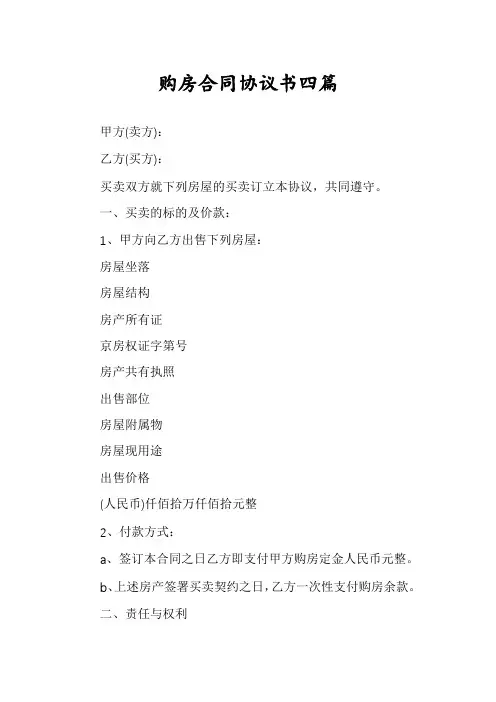 购房合同协议书四篇

甲方(卖方)：

乙方(买方)：

买卖双方就下列房屋的买卖订立本协议，共同遵守。

一、买卖的标的及价款：

1、甲方向乙方出售下列房屋：

房屋坐落

房屋结构

房产所有证

京房权证字第号

房产共有执照

出售部位

房屋附属物

房屋现用途

出售价格

(人民币)仟佰拾万仟佰拾元整

2、付款方式：

a、签订本合同之日乙方即支付甲方购房定金人民币元整。

b、上述房产签署买卖契约之日，乙方一次性支付购房余款。

二、责任与权利